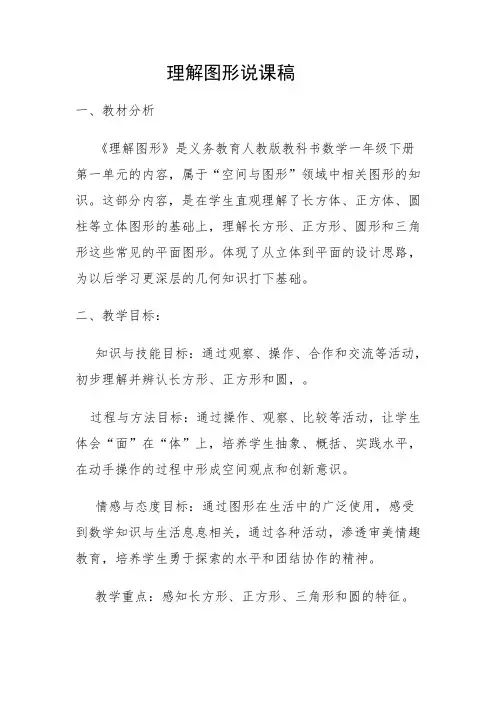 理解图形说课稿

一、教材分析

《理解图形》是义务教育人教版教科书数学一年级下册第一单元的内容，属于“空间与图形”领域中相关图形的知识。这部分内容，是在学生直观理解了长方体、正方体、圆柱等立体图形的基础上，理解长方形、正方形、圆形和三角形这些常见的平面图形。体现了从立体到平面的设计思路，为以后学习更深层的几何知识打下基础。

二、教学目标：

知识与技能目标：通过观察、操作、合作和交流等活动，初步理解并辨认长方形、正方形和圆，。

过程与方法目标：通过操作、观察、比较等活动，让学生体会“面”在“体”上，培养学生抽象、概括、实践水平，在动手操作的过程中形成空间观点和创新意识。

情感与态度目标：通过图形在生活中的广泛使用，感受到数学知识与生活息息相关，通过各种活动，渗透审美情趣教育，培养学生勇于探索的水平和团结协作的精神。

教学重点：感知长方形、正方形、三角形和圆的特征。